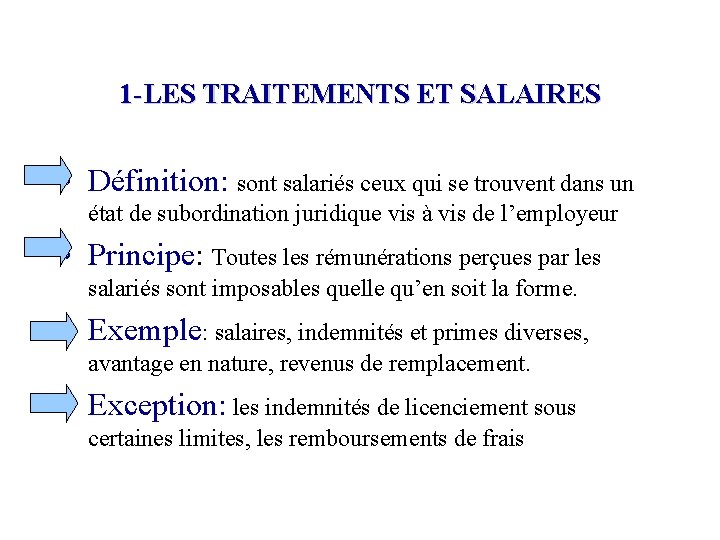 1-LES TRAITEMENTS ET SALAIRES

Définition: sont salariés ceux qui se trouvent dans un état de subordination juridique vis à vis de l’employeur

Principe: Toutes les rémunérations perçues par les salariés sont imposables quelle qu’en soit la forme.

Exemple: salaires, indemnités et primes diverses, avantage en nature, revenus de remplacement.

Exception: les indemnités de licenciement sous certaines limites, les remboursements de frais